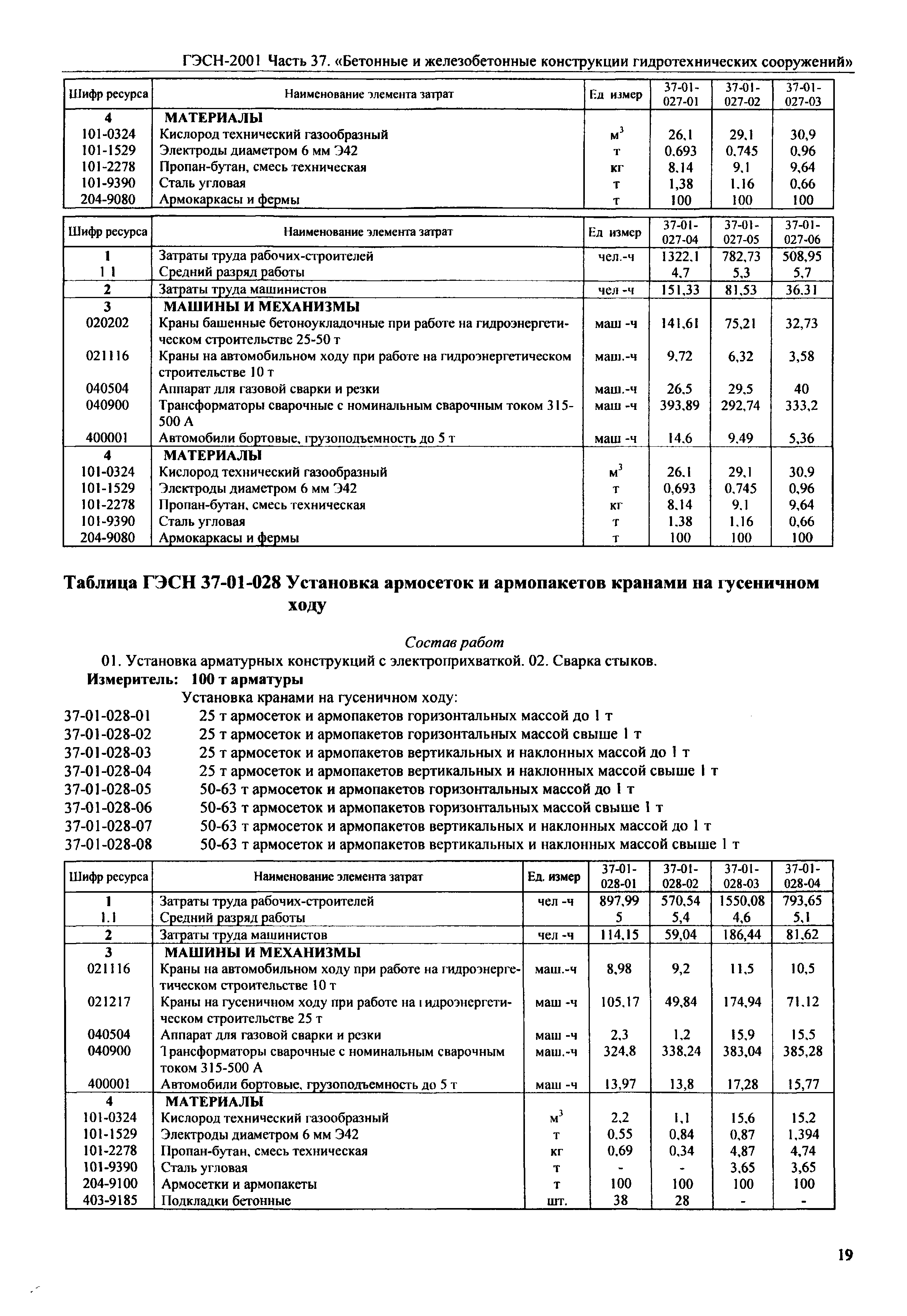 ГЭСН-2001 Часть 37. «Бетонные и железобетонные конструкции гидротехнических сооружений»

| Шифр ресурса | Наименование элемента затрат | Ед измер | 37-01-027-01 | 37-01-027-02 | 37-01-027-03 |
|---|---|---|---|---|---|
| 4 | МАТЕРИАЛЫ | | | | |
| 101-0324 | Кислород технический газообразный | $м^3$ | 26,1 | 29,1 | 30,9 |
| 101-1529 | Электроды диаметром 6 мм Э42 | т | 0,693 | 0,745 | 0,96 |
| 101-2278 | Пропан-бутан, смесь техническая | кг | 8,14 | 9,1 | 9,64 |
| 101-9390 | Сталь угловая | т | 1,38 | 1,16 | 0,66 |
| 204-9080 | Армокаркасы и фермы | т | 100 | 100 | 100 |

| Шифр ресурса | Наименование элемента затрат | Ед измер | 37-01-027-04 | 37-01-027-05 | 37-01-027-06 |
|---|---|---|---|---|---|
| 1 | Затраты труда рабочих-строителей | чел.-ч | 1322,1 | 782,73 | 508,95 |
| 1 1 | Средний разряд работы | | 4,7 | 5,3 | 5,7 |
| 2 | Затраты труда машинистов | чел -ч | 151,33 | 81,53 | 36,31 |
| 3 | МАШИНЫ И МЕХАНИЗМЫ | | | | |
| 020202 | Краны башенные бетоноукладочные при работе на гидроэнергетическом строительстве 25-50 т | маш -ч | 141,61 | 75,21 | 32,73 |
| 021116 | Краны на автомобильном ходу при работе на гидроэнергетическом строительстве 10 т | маш.-ч | 9,72 | 6,32 | 3,58 |
| 040504 | Аппарат для газовой сварки и резки | маш.-ч | 26,5 | 29,5 | 40 |
| 040900 | Трансформаторы сварочные с номинальным сварочным током 315-500 А | маш -ч | 393,89 | 292,74 | 333,2 |
| 400001 | Автомобили бортовые, грузоподъемность до 5 т | маш -ч | 14,6 | 9,49 | 5,36 |
| 4 | МАТЕРИАЛЫ | | | | |
| 101-0324 | Кислород технический газообразный | $м^3$ | 26,1 | 29,1 | 30,9 |
| 101-1529 | Электроды диаметром 6 мм Э42 | т | 0,693 | 0,745 | 0,96 |
| 101-2278 | Пропан-бутан, смесь техническая | кг | 8,14 | 9,1 | 9,64 |
| 101-9390 | Сталь угловая | т | 1,38 | 1,16 | 0,66 |
| 204-9080 | Армокаркасы и фермы | т | 100 | 100 | 100 |

Таблица ГЭСН 37-01-028 Установка армосеток и армопакетов кранами на гусеничном ходу

Состав работ
01. Установка арматурных конструкций с электроприхваткой. 02. Сварка стыков.
Измеритель: 100 т арматуры
Установка кранами на гусеничном ходу:
37-01-028-01 25 т армосеток и армопакетов горизонтальных массой до 1 т
37-01-028-02 25 т армосеток и армопакетов горизонтальных массой свыше 1 т
37-01-028-03 25 т армосеток и армопакетов вертикальных и наклонных массой до 1 т
37-01-028-04 25 т армосеток и армопакетов вертикальных и наклонных массой свыше 1 т
37-01-028-05 50-63 т армосеток и армопакетов горизонтальных массой до 1 т
37-01-028-06 50-63 т армосеток и армопакетов горизонтальных массой свыше 1 т
37-01-028-07 50-63 т армосеток и армопакетов вертикальных и наклонных массой до 1 т
37-01-028-08 50-63 т армосеток и армопакетов вертикальных и наклонных массой свыше 1 т

| Шифр ресурса | Наименование элемента затрат | Ед. измер | 37-01-028-01 | 37-01-028-02 | 37-01-028-03 | 37-01-028-04 |
|---|---|---|---|---|---|---|
| 1 | Затраты труда рабочих-строителей | чел -ч | 897,99 | 570,54 | 1550,08 | 793,65 |
| 1.1 | Средний разряд работы | | 5 | 5,4 | 4,6 | 5,1 |
| 2 | Затраты труда машинистов | чел -ч | 114,15 | 59,04 | 186,44 | 81,62 |
| 3 | МАШИНЫ И МЕХАНИЗМЫ | | | | | |
| 021116 | Краны на автомобильном ходу при работе на гидроэнергетическом строительстве 10 т | маш.-ч | 8,98 | 9,2 | 11,5 | 10,5 |
| 021217 | Краны на гусеничном ходу при работе на гидроэнергетическом строительстве 25 т | маш -ч | 105,17 | 49,84 | 174,94 | 71,12 |
| 040504 | Аппарат для газовой сварки и резки | маш -ч | 2,3 | 1,2 | 15,9 | 15,5 |
| 040900 | Трансформаторы сварочные с номинальным сварочным током 315-500 А | маш.-ч | 324,8 | 338,24 | 383,04 | 385,28 |
| 400001 | Автомобили бортовые, грузоподъемность до 5 т | маш -ч | 13,97 | 13,8 | 17,28 | 15,77 |
| 4 | МАТЕРИАЛЫ | | | | | |
| 101-0324 | Кислород технический газообразный | $м^3$ | 2,2 | 1,1 | 15,6 | 15,2 |
| 101-1529 | Электроды диаметром 6 мм Э42 | т | 0,55 | 0,84 | 0,87 | 1,394 |
| 101-2278 | Пропан-бутан, смесь техническая | кг | 0,69 | 0,34 | 4,87 | 4,74 |
| 101-9390 | Сталь угловая | т | - | - | 3,65 | 3,65 |
| 204-9100 | Армосетки и армопакеты | т | 100 | 100 | 100 | 100 |
| 403-9185 | Подкладки бетонные | шт. | 38 | 28 | - | - |

19